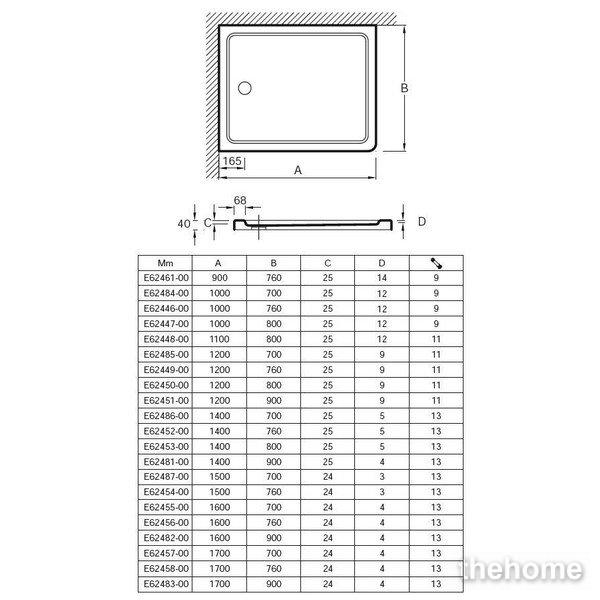 B

165

A

68

40

C

D

| Mm | A | B | C | D | |
|---|---|---|---|---|---|
| E62461-00 | 900 | 760 | 25 | 14 | 9 |
| E62484-00 | 1000 | 700 | 25 | 12 | 9 |
| E62446-00 | 1000 | 760 | 25 | 12 | 9 |
| E62447-00 | 1000 | 800 | 25 | 12 | 9 |
| E62448-00 | 1100 | 800 | 25 | 12 | 11 |
| E62485-00 | 1200 | 700 | 25 | 9 | 11 |
| E62449-00 | 1200 | 760 | 25 | 9 | 11 |
| E62450-00 | 1200 | 800 | 25 | 9 | 11 |
| E62451-00 | 1200 | 900 | 25 | 9 | 11 |
| E62486-00 | 1400 | 700 | 25 | 5 | 13 |
| E62452-00 | 1400 | 760 | 25 | 5 | 13 |
| E62453-00 | 1400 | 800 | 25 | 5 | 13 |
| E62481-00 | 1400 | 900 | 25 | 4 | 13 |
| E62487-00 | 1500 | 700 | 24 | 3 | 13 |
| E62454-00 | 1500 | 760 | 24 | 3 | 13 |
| E62455-00 | 1600 | 700 | 24 | 4 | 13 |
| E62456-00 | 1600 | 760 | 24 | 4 | 13 |
| E62482-00 | 1600 | 900 | 24 | 4 | 13 |
| E62457-00 | 1700 | 700 | 24 | 4 | 13 |
| E62458-00 | 1700 | 760 | 24 | 4 | 13 |
| E62483-00 | 1700 | 900 | 24 | 4 | 13 |

thehome